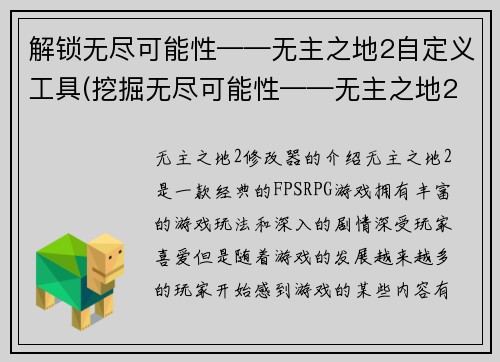 解锁无尽可能性——无主之地2自定义工具(挖掘无尽可能性——无主之地2

无主之地2修改器的介绍无主之地2是一款经典的FPSRPG游戏拥有丰富的游戏玩法和深入的剧情深受玩家喜爱但是随着游戏的发展越来越多的玩家开始感到游戏的某些内容有